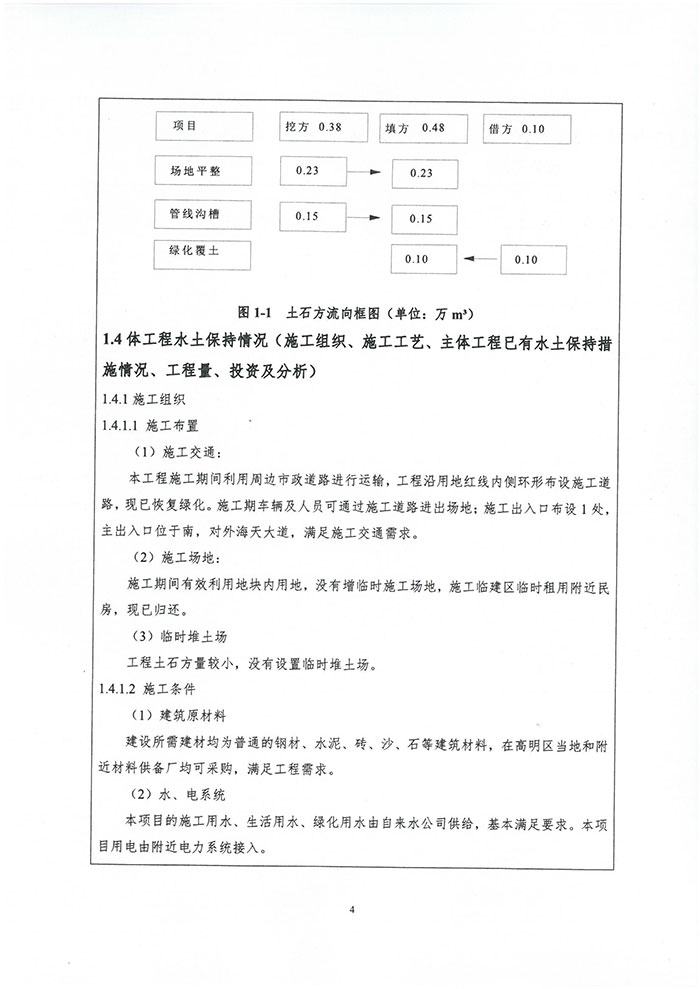 项目

挖方 0.38

填方 0.48

借方 0.10

场地平整

0.23

0.23

管线沟槽

0.15

0.15

绿化覆土

0.10

0.10

图 1-1 土石方流向框图（单位：万 m³）

1.4 体工程水土保持情况（施工组织、施工工艺、主体工程已有水土保持措施情况、工程量、投资及分析）

1.4.1 施工组织

1.4.1.1 施工布置

（1）施工交通：

本工程施工期间利用周边市政道路进行运输，工程沿用地红线内侧环形布设施工道路，现已恢复绿化。施工期车辆及人员可通过施工道路进出场地；施工出入口布设 1 处，主出入口位于南，对外海天大道，满足施工交通需求。

（2）施工场地：

施工期间有效利用地块内用地，没有增临时施工场地，施工临建区临时租用附近民房，现已归还。

（3）临时堆土场

工程土石方量较小，没有设置临时堆土场。

1.4.1.2 施工条件

（1）建筑原材料

建设所需建材均为普通的钢材、水泥、砖、沙、石等建筑材料，在高明区当地和附近材料供备厂均可采购，满足工程需求。

（2）水、电系统

本项目的施工用水、生活用水、绿化用水由自来水公司供给，基本满足要求。本项目用电由附近电力系统接入。

4